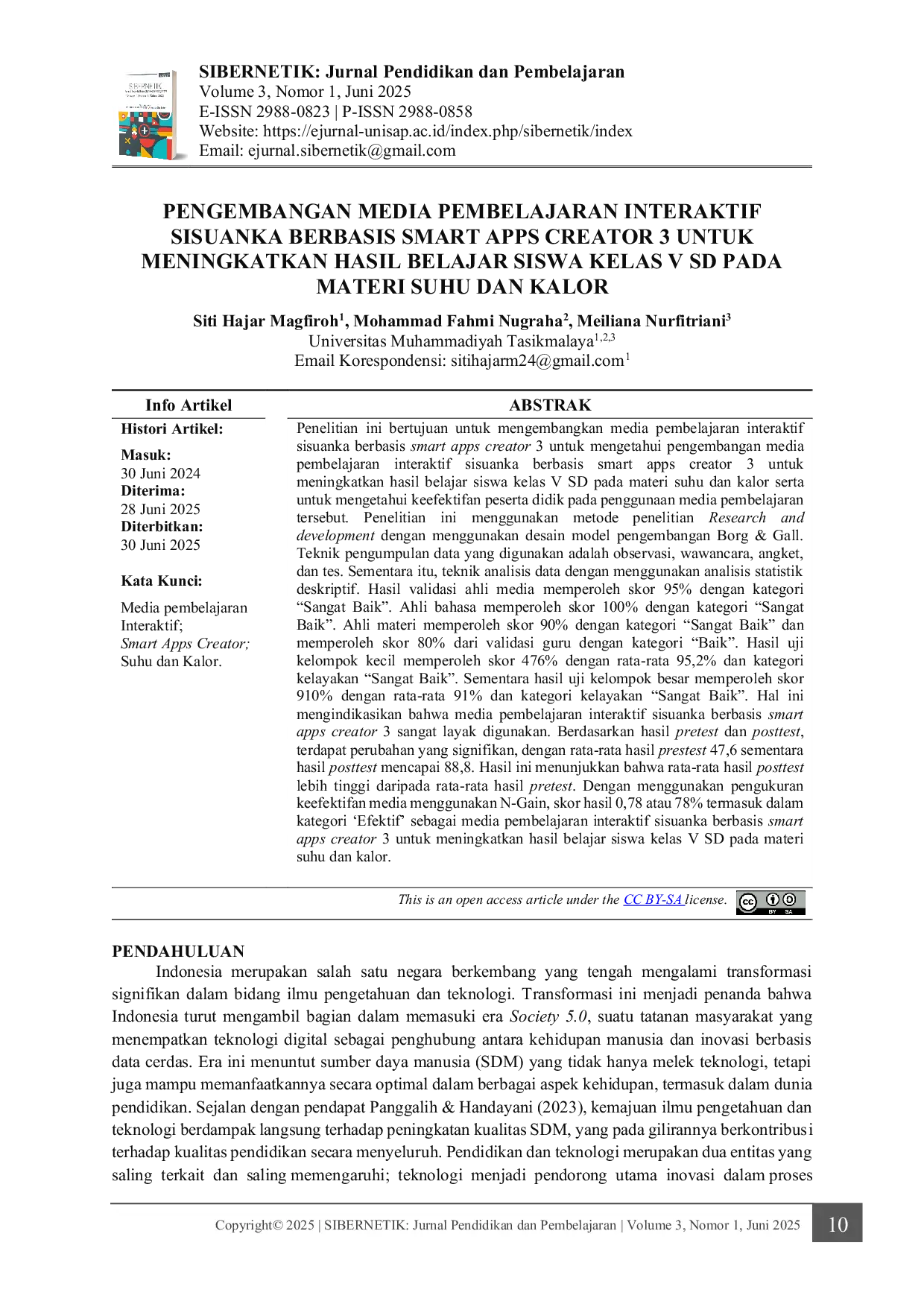 SIBERNETIK: Jurnal Pendidikan dan Pembelajaran
Volume 3, Nomor 1, Juni 2025
E-ISSN 2988-0823 | P-ISSN 2988-0858
Website: https://ejurnal-unisap.ac.id/index.php/sibernetik/index
Email: ejurnal.sibernetik@gmail.com

PENGEMBANGAN MEDIA PEMBELAJARAN INTERAKTIF SISUANKA BERBASIS SMART APPS CREATOR 3 UNTUK MENINGKATKAN HASIL BELAJAR SISWA KELAS V SD PADA MATERI SUHU DAN KALOR

Siti Hajar Magfiroh$^1$, Mohammad Fahmi Nugraha$^2$, Meiliana Nurfitriani$^3$
Universitas Muhammadiyah Tasikmalaya$^{1,2,3}$
Email Korespondensi: sitihajarm24@gmail.com$^1$

Info Artikel

Histori Artikel:

Masuk:
30 Juni 2024
Diterima:
28 Juni 2025
Diterbitkan:
30 Juni 2025

Kata Kunci:

Media pembelajaran Interaktif;
Smart Apps Creator;
Suhu dan Kalor.

ABSTRAK

Penelitian ini bertujuan untuk mengembangkan media pembelajaran interaktif sisuanka berbasis smart apps creator 3 untuk mengetahui pengembangan media pembelajaran interaktif sisuanka berbasis smart apps creator 3 untuk meningkatkan hasil belajar siswa kelas V SD pada materi suhu dan kalor serta untuk mengetahui keefektifan peserta didik pada penggunaan media pembelajaran tersebut. Penelitian ini menggunakan metode penelitian Research and development dengan menggunakan desain model pengembangan Borg & Gall. Teknik pengumpulan data yang digunakan adalah observasi, wawancara, angket, dan tes. Sementara itu, teknik analisis data dengan menggunakan analisis statistik deskriptif. Hasil validasi ahli media memperoleh skor 95% dengan kategori “Sangat Baik”. Ahli bahasa memperoleh skor 100% dengan kategori “Sangat Baik”. Ahli materi memperoleh skor 90% dengan kategori “Sangat Baik” dan memperoleh skor 80% dari validasi guru dengan kategori “Baik”. Hasil uji kelompok kecil memperoleh skor 476% dengan rata-rata 95,2% dan kategori kelayakan “Sangat Baik”. Sementara hasil uji kelompok besar memperoleh skor 910% dengan rata-rata 91% dan kategori kelayakan “Sangat Baik”. Hal ini mengindikasikan bahwa media pembelajaran interaktif sisuanka berbasis smart apps creator 3 sangat layak digunakan. Berdasarkan hasil pretest dan posttest, terdapat perubahan yang signifikan, dengan rata-rata hasil prestest 47,6 sementara hasil posttest mencapai 88,8. Hasil ini menunjukkan bahwa rata-rata hasil posttest lebih tinggi daripada rata-rata hasil pretest. Dengan menggunakan pengukuran keefektifan media menggunakan N-Gain, skor hasil 0,78 atau 78% termasuk dalam kategori ‘Efektif’ sebagai media pembelajaran interaktif sisuanka berbasis smart apps creator 3 untuk meningkatkan hasil belajar siswa kelas V SD pada materi suhu dan kalor.

This is an open access article under the CC BY-SA license.

PENDAHULUAN
Indonesia merupakan salah satu negara berkembang yang tengah mengalami transformasi signifikan dalam bidang ilmu pengetahuan dan teknologi. Transformasi ini menjadi penanda bahwa Indonesia turut mengambil bagian dalam memasuki era Society 5.0, suatu tatanan masyarakat yang menempatkan teknologi digital sebagai penghubung antara kehidupan manusia dan inovasi berbasis data cerdas. Era ini menuntut sumber daya manusia (SDM) yang tidak hanya melek teknologi, tetapi juga mampu memanfaatkannya secara optimal dalam berbagai aspek kehidupan, termasuk dalam dunia pendidikan. Sejalan dengan pendapat Panggalih & Handayani (2023), kemajuan ilmu pengetahuan dan teknologi berdampak langsung terhadap peningkatan kualitas SDM, yang pada gilirannya berkontribusi terhadap kualitas pendidikan secara menyeluruh. Pendidikan dan teknologi merupakan dua entitas yang saling terkait dan saling memengaruhi; teknologi menjadi pendorong utama inovasi dalam proses

Copyright© 2025 | SIBERNETIK: Jurnal Pendidikan dan Pembelajaran | Volume 3, Nomor 1, Juni 2025 10